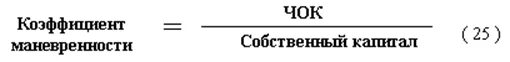 $\text{Коэффициент маневренности} = \frac{\text{ЧОК}}{\text{Собственный капитал}}$ (25)